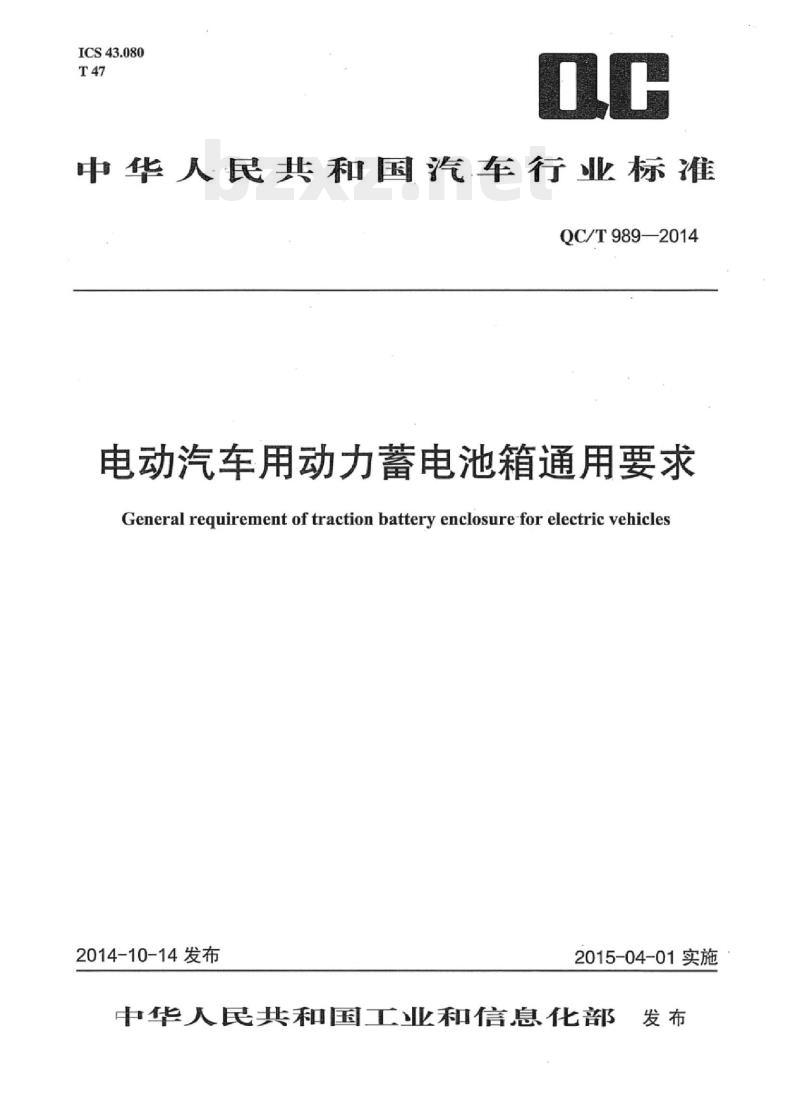 ICS 43.080
T 47

QC

中华人民共和国汽车行业标准

bzxz.net

QC/T 989—2014

电动汽车用动力蓄电池箱通用要求

General requirement of traction battery enclosure for electric vehicles

2014-10-14 发布

2015-04-01 实施

中华人民共和国工业和信息化部 发布